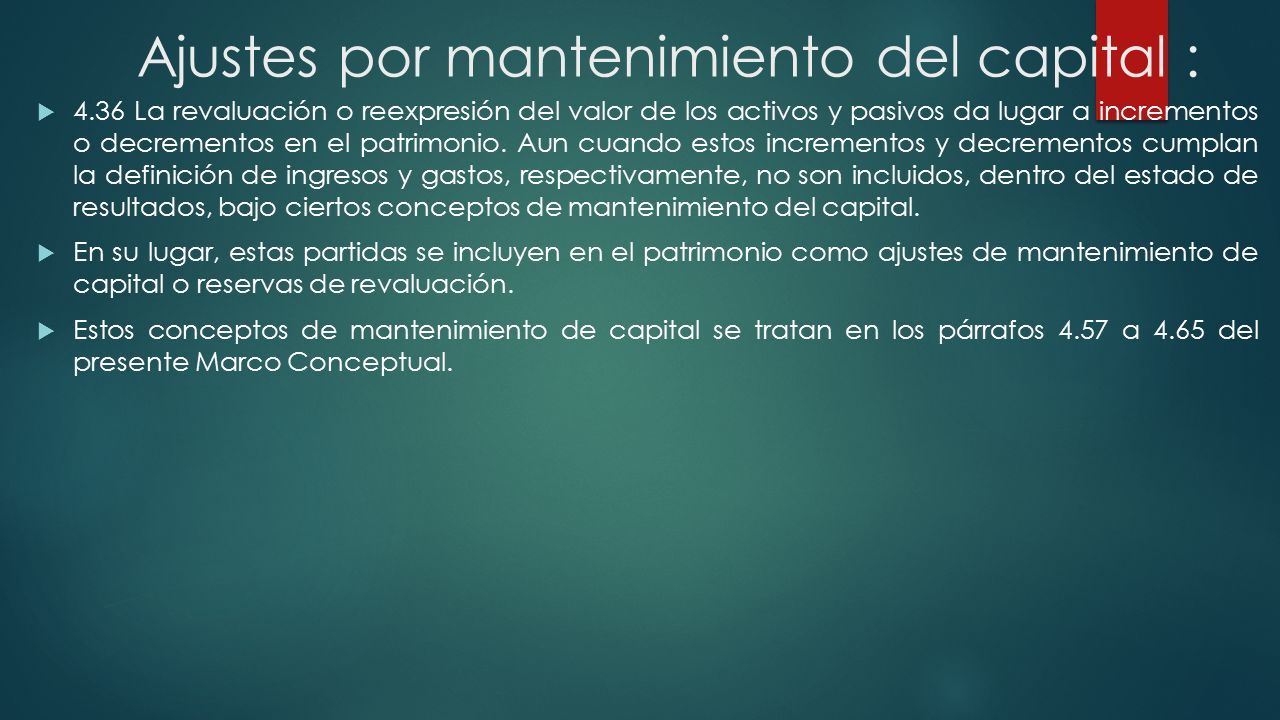 Ajustes por mantenimiento del capital :

4.36 La revaluación o reexpresión del valor de los activos y pasivos da lugar a incrementos o decrementos en el patrimonio. Aun cuando estos incrementos y decrementos cumplan la definición de ingresos y gastos, respectivamente, no son incluidos, dentro del estado de resultados, bajo ciertos conceptos de mantenimiento del capital.

En su lugar, estas partidas se incluyen en el patrimonio como ajustes de mantenimiento de capital o reservas de revaluación.

Estos conceptos de mantenimiento de capital se tratan en los párrafos 4.57 a 4.65 del presente Marco Conceptual.